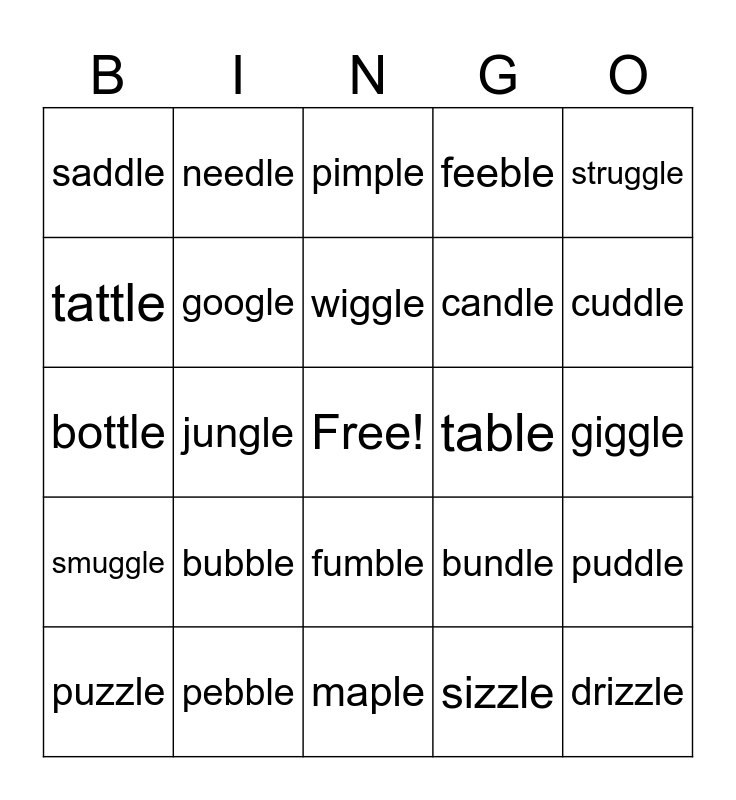 | B | I | N | G | O |
|---|---|---|---|---|
| saddle | needle | pimple | feeble | struggle |
| tattle | google | wiggle | candle | cuddle |
| bottle | jungle | Free! | table | giggle |
| smuggle | bubble | fumble | bundle | puddle |
| puzzle | pebble | maple | sizzle | drizzle |